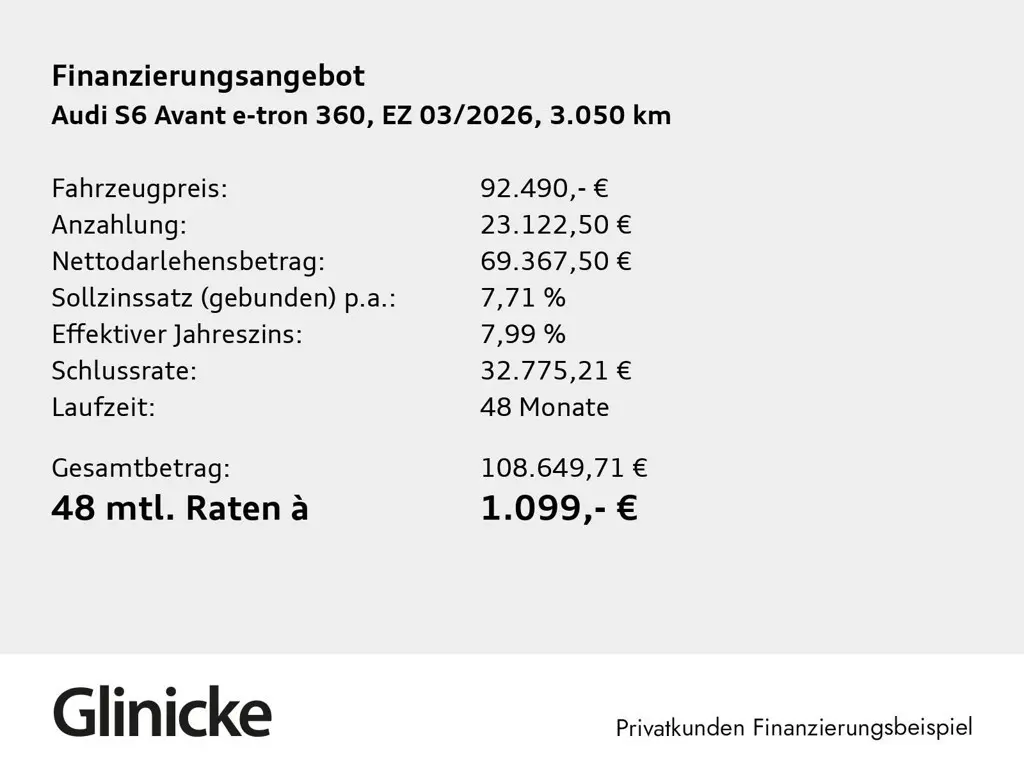 Finanzierungsangebot
Audi S6 Avant e-tron 360, EZ 03/2026, 3.050 km

| | |
|---|---|
| Fahrzeugpreis: | 92.490,- € |
| Anzahlung: | 23.122,50 € |
| Nettodarlehensbetrag: | 69.367,50 € |
| Sollzinssatz (gebunden) p.a.: | 7,71 % |
| Effektiver Jahreszins: | 7,99 % |
| Schlussrate: | 32.775,21 € |
| Laufzeit: | 48 Monate |
| Gesamtbetrag: | 108.649,71 € |
| 48 mtl. Raten à | 1.099,- € |

Glinicke

Privatkunden Finanzierungsbeispiel